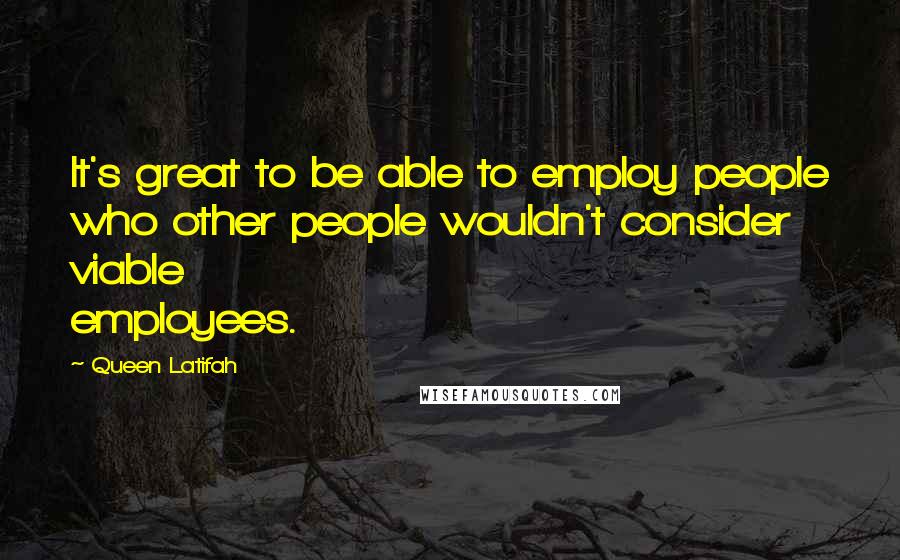 It's great to be able to employ people who other people wouldn't consider viable employees.

~ Queen Latifah

WISEFAMOUSQUOTES.COM